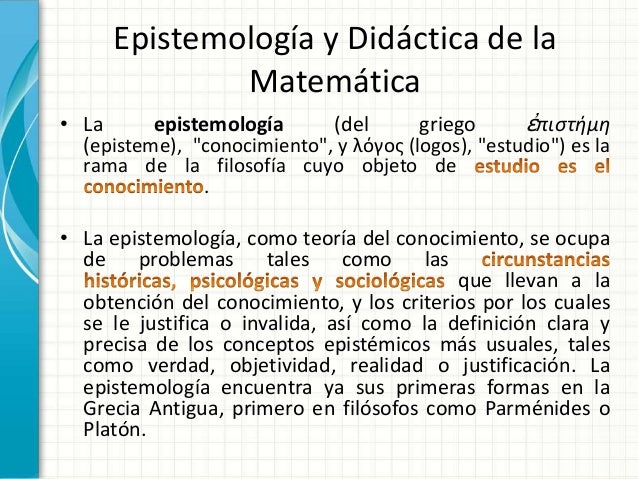 Epistemología y Didáctica de la Matemática

• La epistemología (del griego ἐπιστήμη (episteme), "conocimiento", y λόγος (logos), "estudio") es la rama de la filosofía cuyo objeto de estudio es el conocimiento.

• La epistemología, como teoría del conocimiento, se ocupa de problemas tales como las circunstancias históricas, psicológicas y sociológicas que llevan a la obtención del conocimiento, y los criterios por los cuales se le justifica o invalida, así como la definición clara y precisa de los conceptos epistémicos más usuales, tales como verdad, objetividad, realidad o justificación. La epistemología encuentra ya sus primeras formas en la Grecia Antigua, primero en filósofos como Parménides o Platón.